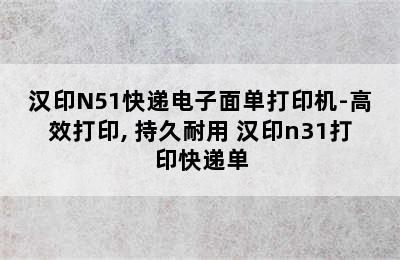 汉印N51快递电子面单打印机-高效打印, 持久耐用 汉印n31打印快递单